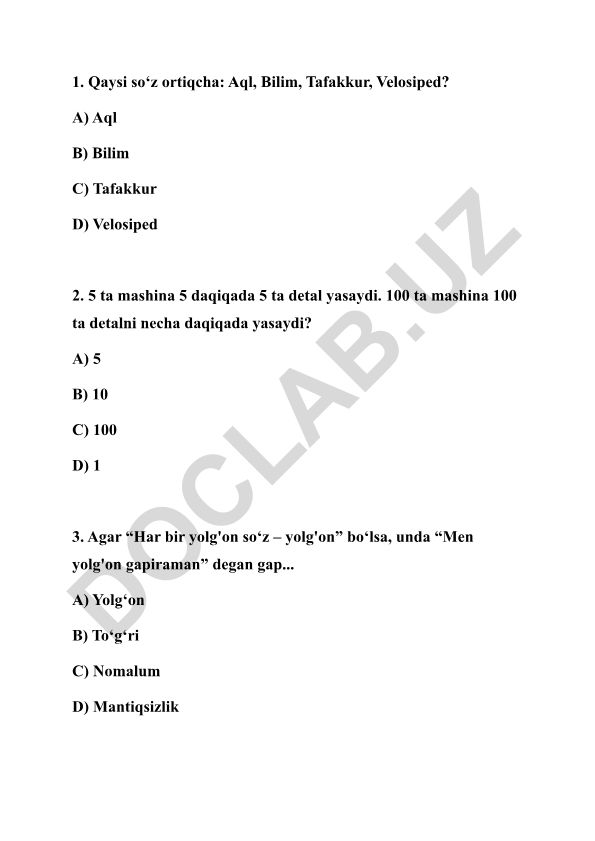 1. Qaysi so‘z ortiqcha: Aql, Bilim, Tafakkur, Velosiped?

A) Aql

B) Bilim

C) Tafakkur

D) Velosiped

2. 5 ta mashina 5 daqiqada 5 ta detal yasaydi. 100 ta mashina 100 ta detalni necha daqiqada yasaydi?

A) 5

B) 10

C) 100

D) 1

3. Agar “Har bir yolg'on so‘z – yolg'on” bo‘lsa, unda “Men yolg'on gapiraman” degan gap...

A) Yolg‘on

B) To‘g‘ri

C) Nomalum

D) Mantiqsizlik

DOCLAB.UZ